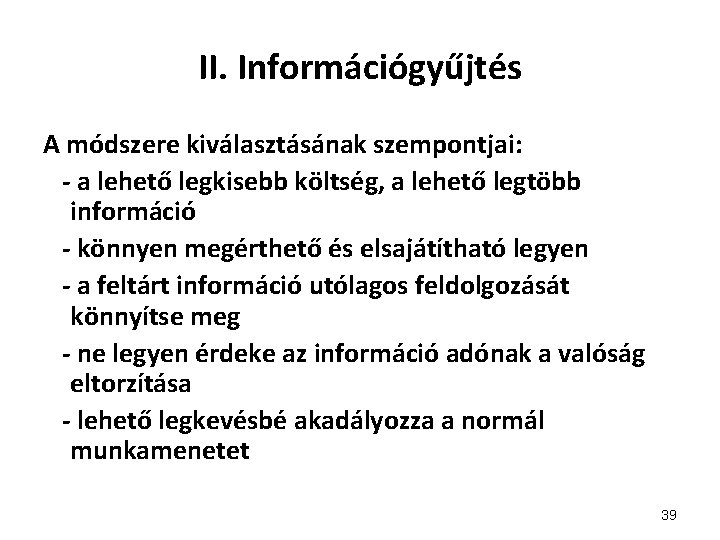 II. Információgyűjtés

A módszere kiválasztásának szempontjai:

- a lehető legkisebb költség, a lehető legtöbb információ

- könnyen megérthető és elsajátítható legyen

- a feltárt információ utólagos feldolgozását könnyítse meg

- ne legyen érdeke az információ adónak a valóság eltorzítása

- lehető legkevésbé akadályozza a normál munkamenetet

39